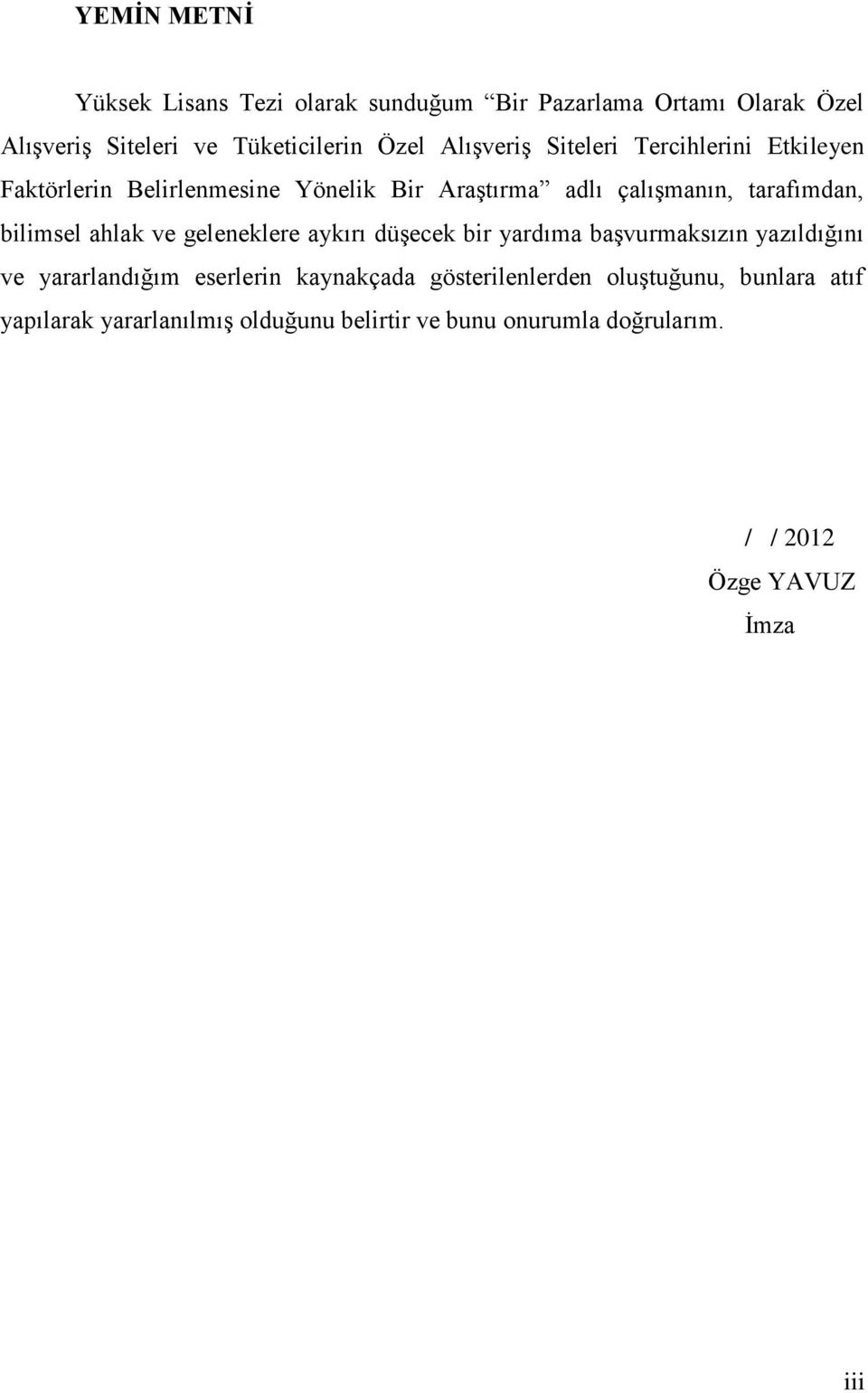 YEMİN METNİ

Yüksek Lisans Tezi olarak sunduğum “Bir Pazarlama Ortamı Olarak Özel Alışveriş Siteleri ve Tüketicilerin Özel Alışveriş Siteleri Tercihlerini Etkileyen Faktörlerin Belirlenmesine Yönelik Bir Araştırma” adlı çalışmanın, tarafımdan, bilimsel ahlak ve geleneklere aykırı düşecek bir yardıma başvurmaksızın yazıldığını ve yararlandığım eserlerin kaynakçada gösterilenlerden oluştuğunu, bunlara atıf yapılarak yararlanılmış olduğunu belirtir ve bunu onurumla doğrularım.

/ / 2012

Özge YAVUZ

İmza

iii